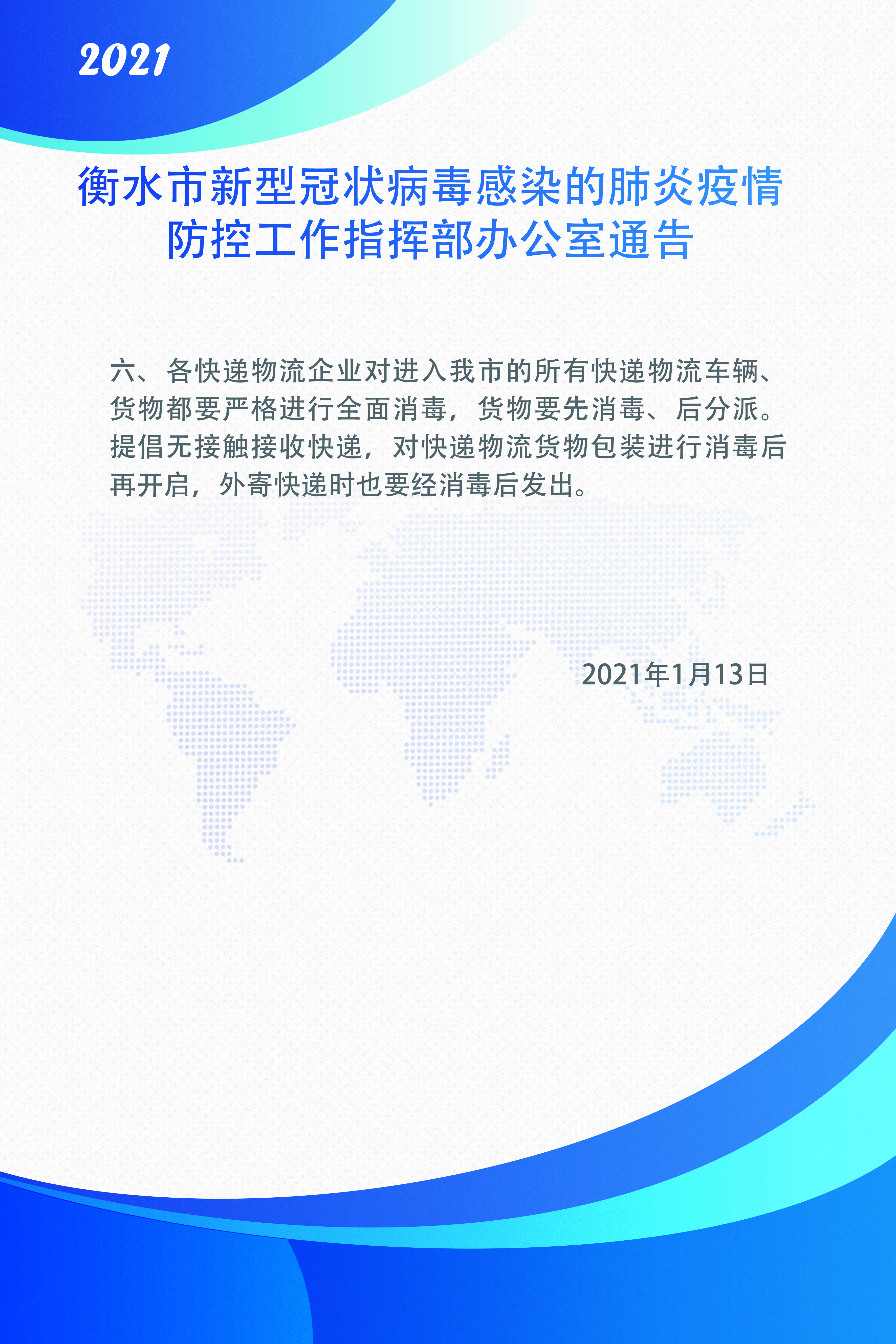 2021

衡水市新型冠状病毒感染的肺炎疫情防控工作指挥部办公室通告

六、各快递物流企业对进入我市的所有快递物流车辆、货物都要严格进行全面消毒，货物要先消毒、后分派。提倡无接触接收快递，对快递物流货物包装进行消毒后再开启，外寄快递时也要经消毒后发出。

2021年1月13日